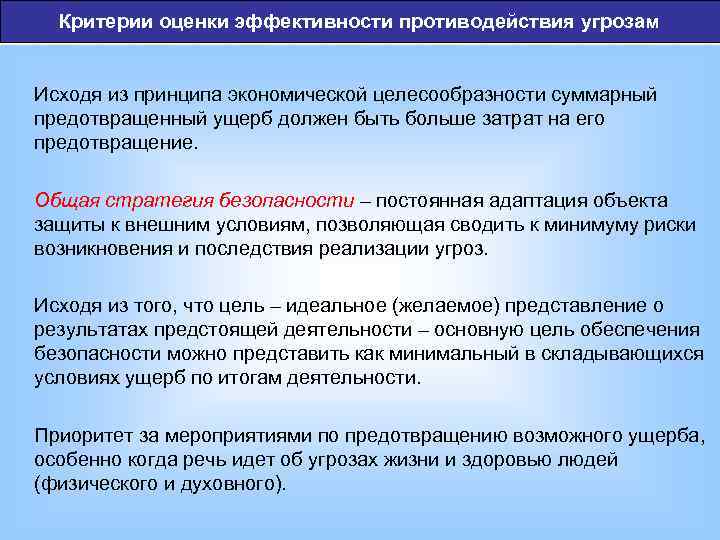 Критерии оценки эффективности противодействия угрозам

Исходя из принципа экономической целесообразности суммарный предотвращенный ущерб должен быть больше затрат на его предотвращение.

Общая стратегия безопасности – постоянная адаптация объекта защиты к внешним условиям, позволяющая сводить к минимуму риски возникновения и последствия реализации угроз.

Исходя из того, что цель – идеальное (желаемое) представление о результатах предстоящей деятельности – основную цель обеспечения безопасности можно представить как минимальный в складывающихся условиях ущерб по итогам деятельности.

Приоритет за мероприятиями по предотвращению возможного ущерба, особенно когда речь идет об угрозах жизни и здоровью людей (физического и духовного).